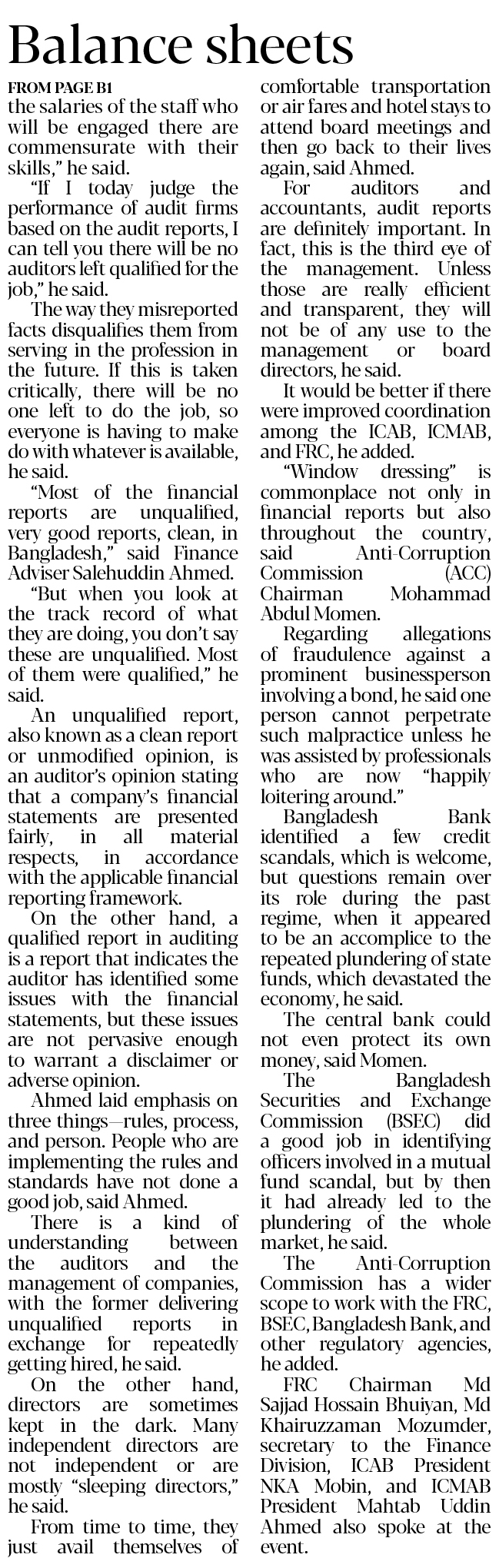 Balance sheets

FROM PAGE B1

the salaries of the staff who will be engaged there are commensurate with their skills," he said.

"If I today judge the performance of audit firms based on the audit reports, I can tell you there will be no auditors left qualified for the job," he said.

The way they misreported facts disqualifies them from serving in the profession in the future. If this is taken critically, there will be no one left to do the job, so everyone is having to make do with whatever is available, he said.

"Most of the financial reports are unqualified, very good reports, clean, in Bangladesh," said Finance Adviser Salehuddin Ahmed.

"But when you look at the track record of what they are doing, you don't say these are unqualified. Most of them were qualified," he said.

An unqualified report, also known as a clean report or unmodified opinion, is an auditor's opinion stating that a company's financial statements are presented fairly, in all material respects, in accordance with the applicable financial reporting framework.

On the other hand, a qualified report in auditing is a report that indicates the auditor has identified some issues with the financial statements, but these issues are not pervasive enough to warrant a disclaimer or adverse opinion.

Ahmed laid emphasis on three things—rules, process, and person. People who are implementing the rules and standards have not done a good job, said Ahmed.

There is a kind of understanding between the auditors and the management of companies, with the former delivering unqualified reports in exchange for repeatedly getting hired, he said.

On the other hand, directors are sometimes kept in the dark. Many independent directors are not independent or are mostly "sleeping directors," he said.

From time to time, they just avail themselves of comfortable transportation or air fares and hotel stays to attend board meetings and then go back to their lives again, said Ahmed.

For auditors and accountants, audit reports are definitely important. In fact, this is the third eye of the management. Unless those are really efficient and transparent, they will not be of any use to the management or board directors, he said.

It would be better if there were improved coordination among the ICAB, ICMAB, and FRC, he added.

"Window dressing" is commonplace not only in financial reports but also throughout the country, said Anti-Corruption Commission (ACC) Chairman Mohammad Abdul Momen.

Regarding allegations of fraudulence against a prominent businessperson involving a bond, he said one person cannot perpetrate such malpractice unless he was assisted by professionals who are now "happily loitering around."

Bangladesh Bank identified a few credit scandals, which is welcome, but questions remain over its role during the past regime, when it appeared to be an accomplice to the repeated plundering of state funds, which devastated the economy, he said.

The central bank could not even protect its own money, said Momen.

The Bangladesh Securities and Exchange Commission (BSEC) did a good job in identifying officers involved in a mutual fund scandal, but by then it had already led to the plundering of the whole market, he said.

The Anti-Corruption Commission has a wider scope to work with the FRC, BSEC, Bangladesh Bank, and other regulatory agencies, he added.

FRC Chairman Md Sajjad Hossain Bhuiyan, Md Khairuzzaman Mozumder, secretary to the Finance Division, ICAB President NKA Mobin, and ICMAB President Mahtab Uddin Ahmed also spoke at the event.